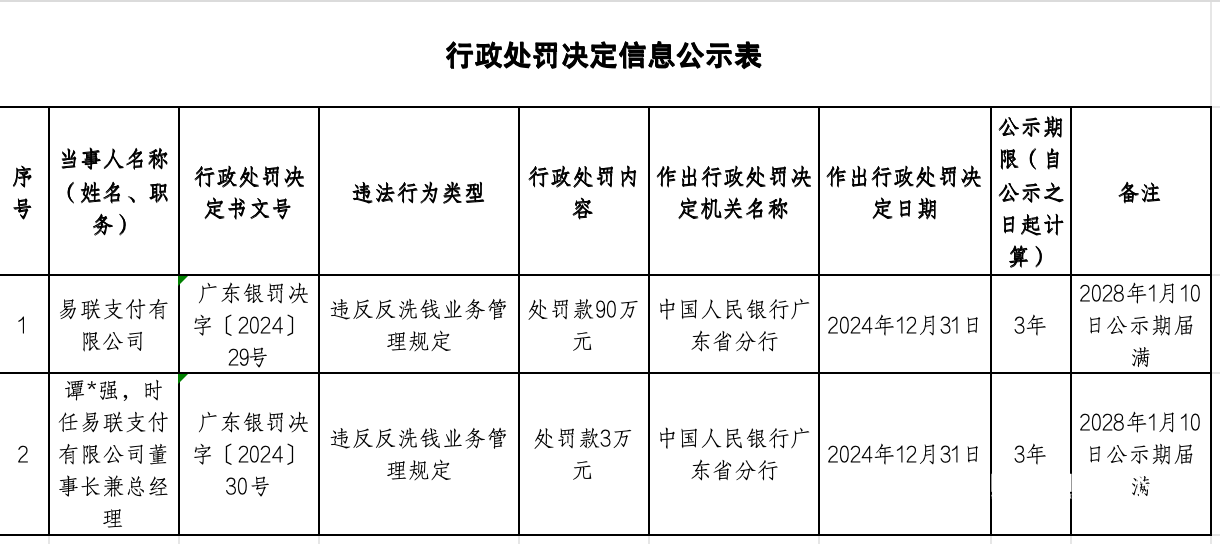 行政处罚决定信息公示表

| 序号 | 当事人名称（姓名、职务） | 行政处罚决定书文号 | 违法行为类型 | 行政处罚内容 | 作出行政处罚决定机关名称 | 作出行政处罚决定日期 | 公示期限（自公示之日起计算） | 备注 |
|---|---|---|---|---|---|---|---|---|
| 1 | 易联支付有限公司 | 广东银罚决字〔2024〕29号 | 违反反洗钱业务管理规定 | 处罚款90万元 | 中国人民银行广东省分行 | 2024年12月31日 | 3年 | 2028年1月10日公示期届满 |
| 2 | 谭*强，时任易联支付有限公司董事长兼总经理 | 广东银罚决字〔2024〕30号 | 违反反洗钱业务管理规定 | 处罚款3万元 | 中国人民银行广东省分行 | 2024年12月31日 | 3年 | 2028年1月10日公示期届满 |